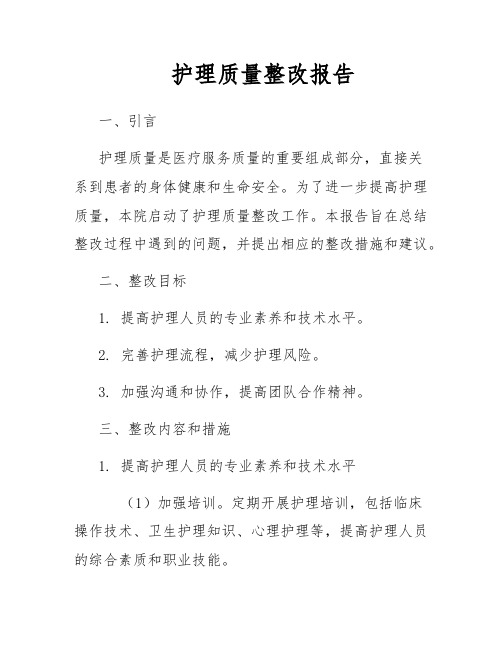 护理质量整改报告

一、引言

护理质量是医疗服务质量的重要组成部分，直接关系到患者的身体健康和生命安全。为了进一步提高护理质量，本院启动了护理质量整改工作。本报告旨在总结整改过程中遇到的问题，并提出相应的整改措施和建议。

二、整改目标

1. 提高护理人员的专业素养和技术水平。

2. 完善护理流程，减少护理风险。

3. 加强沟通和协作，提高团队合作精神。

三、整改内容和措施

1. 提高护理人员的专业素养和技术水平

（1）加强培训。定期开展护理培训，包括临床操作技术、卫生护理知识、心理护理等，提高护理人员的综合素质和职业技能。